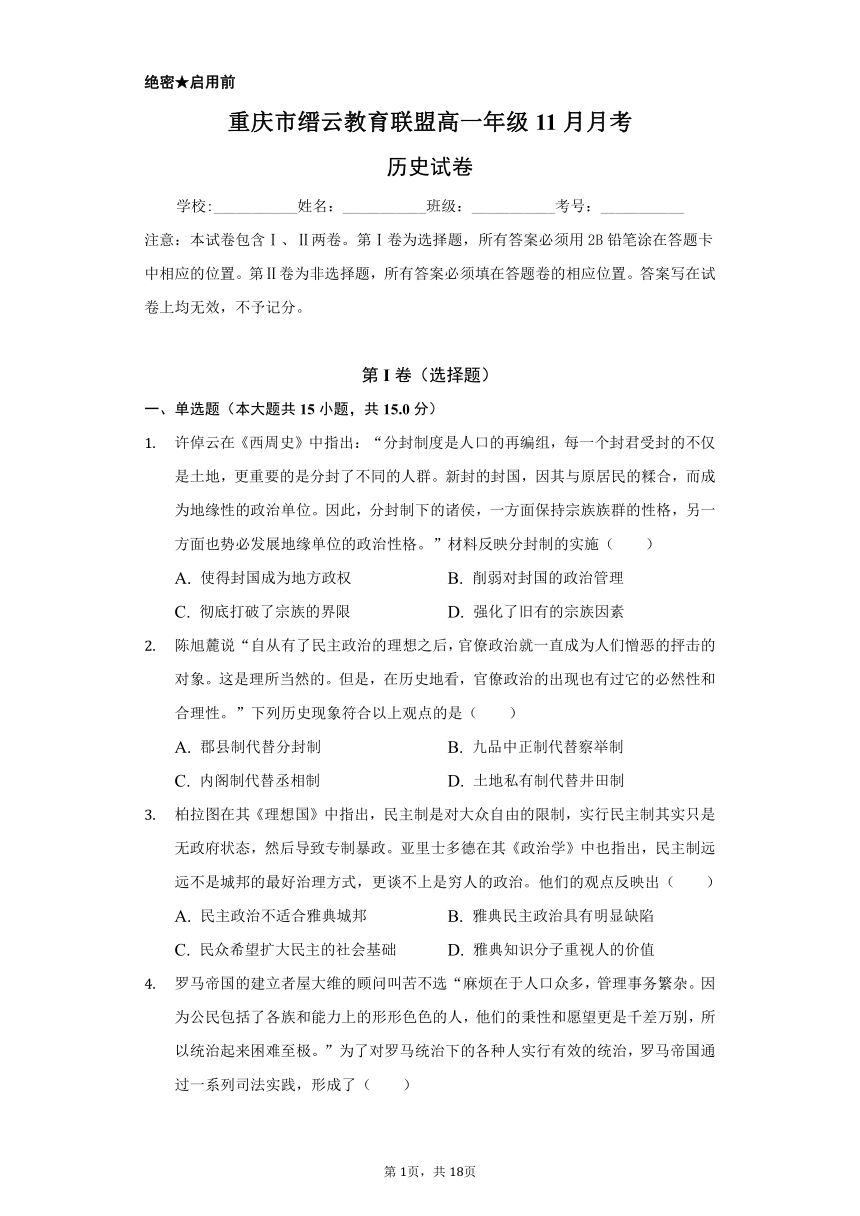 绝密★启用前

重庆市缙云教育联盟高一年级 11 月月考

历史试卷

学校:___________姓名：___________班级：___________考号：___________

注意：本试卷包含Ⅰ、Ⅱ两卷。第Ⅰ卷为选择题，所有答案必须用 2B 铅笔涂在答题卡中相应的位置。第Ⅱ卷为非选择题，所有答案必须填在答题卷的相应位置。答案写在试卷上均无效，不予记分。

第 I 卷（选择题）

一、单选题（本大题共 15 小题，共 15.0 分）

1. 许倬云在《西周史》中指出：“分封制度是人口的再编组，每一个封君受封的不仅是土地，更重要的是分封了不同的人群。新封的封国，因其与原居民的糅合，而成为地缘性的政治单位。因此，分封制下的诸侯，一方面保持宗族族群的性格，另一方面也势必发展地缘单位的政治性格。”材料反映分封制的实施（　　）

A. 使得封国成为地方政权
B. 削弱对封国的政治管理
C. 彻底打破了宗族的界限
D. 强化了旧有的宗族因素

2. 陈旭麓说“自从有了民主政治的理想之后，官僚政治就一直成为人们憎恶的抨击的对象。这是理所当然的。但是，在历史地看，官僚政治的出现也有过它的必然性和合理性。”下列历史现象符合以上观点的是（　　）

A. 郡县制代替分封制
B. 九品中正制代替察举制
C. 内阁制代替丞相制
D. 土地私有制代替井田制

3. 柏拉图在其《理想国》中指出，民主制是对大众自由的限制，实行民主制其实只是无政府状态，然后导致专制暴政。亚里士多德在其《政治学》中也指出，民主制远远不是城邦的最好治理方式，更谈不上是穷人的政治。他们的观点反映出（　　）

A. 民主政治不适合雅典城邦
B. 雅典民主政治具有明显缺陷
C. 民众希望扩大民主的社会基础
D. 雅典知识分子重视人的价值

4. 罗马帝国的建立者屋大维的顾问叫苦不迭“麻烦在于人口众多，管理事务繁杂。因为公民包括了各族和能力上的形形色色的人，他们的秉性和愿望更是千差万别，所以统治起来困难至极。”为了对罗马统治下的各种人实行有效的统治，罗马帝国通过一系列司法实践，形成了（　　）

第 1页，共 18页